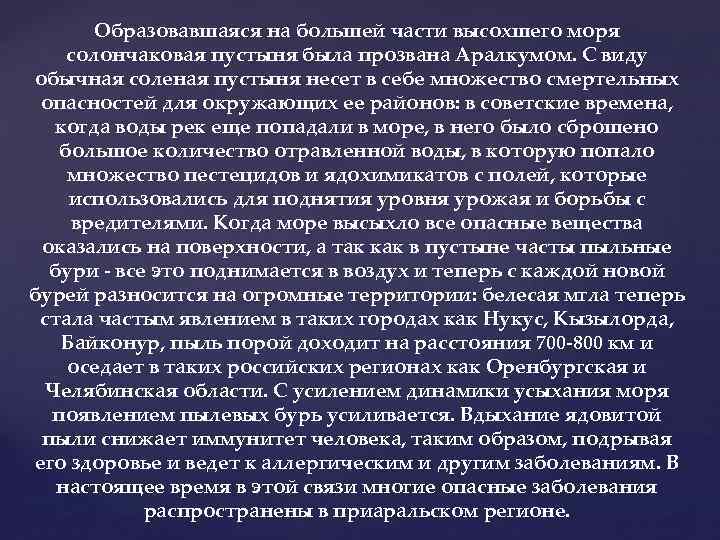 Образовавшаяся на большей части высохшего моря солончаковая пустыня была прозвана Аралкумом. С виду обычная соленая пустыня несет в себе множество смертельных опасностей для окружающих ее районов: в советские времена, когда воды рек еще попадали в море, в него было сброшено большое количество отравленной воды, в которую попало множество пестецидов и ядохимикатов с полей, которые использовались для поднятия уровня урожая и борьбы с вредителями. Когда море высыхло все опасные вещества оказались на поверхности, а так как в пустыне часты пыльные бури - все это поднимается в воздух и теперь с каждой новой бурей разносится на огромные территории: белесая мгла теперь стала частым явлением в таких городах как Нукус, Кызылорда, Байконур, пыль порой доходит на расстояния 700-800 км и оседает в таких российских регионах как Оренбургская и Челябинская области. С усилением динамики усыхания моря появлением пылевых бурь усиливается. Вдыхание ядовитой пыли снижает иммунитет человека, таким образом, подрывая его здоровье и ведет к аллергическим и другим заболеваниям. В настоящее время в этой связи многие опасные заболевания распространены в приаральском регионе.